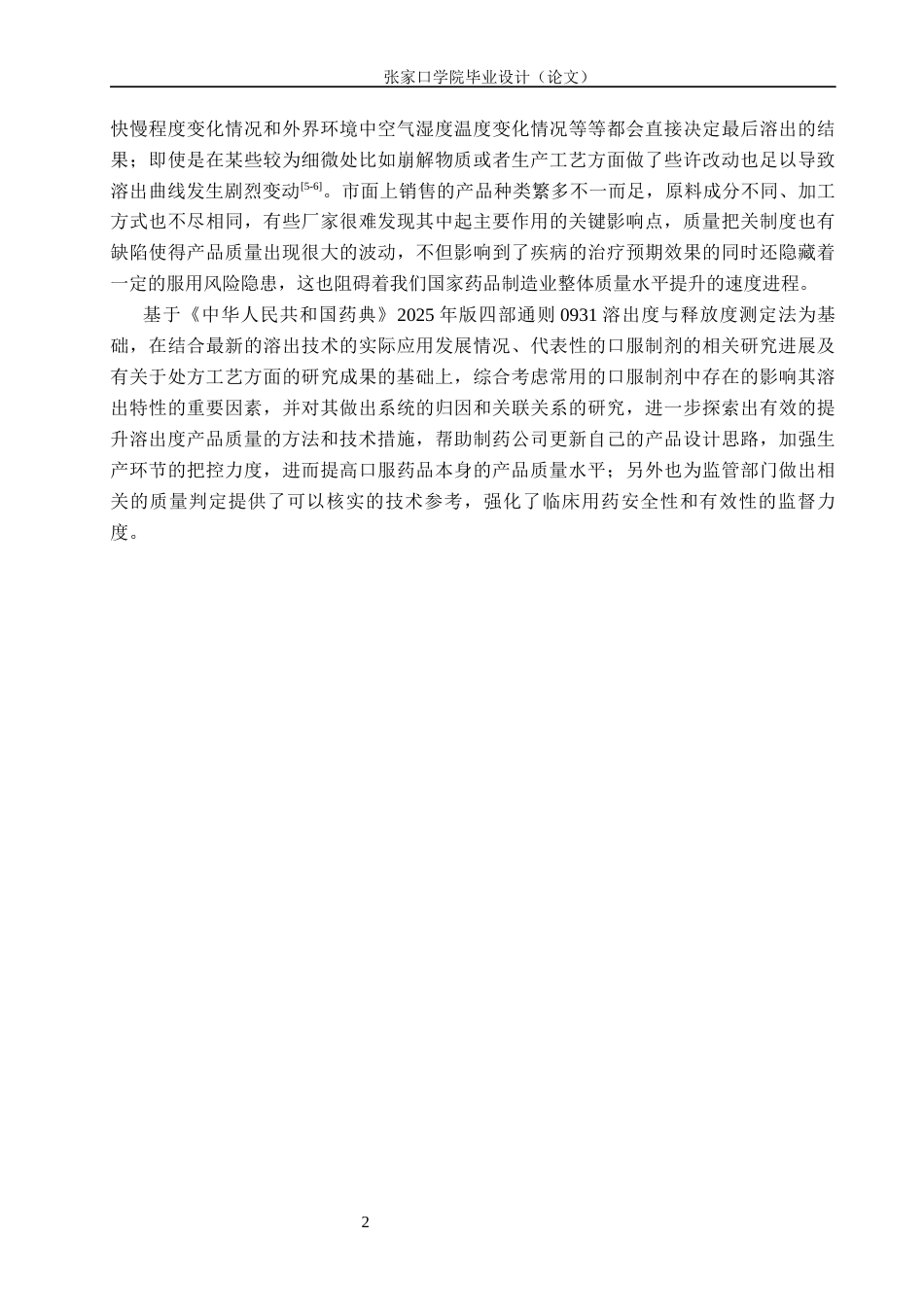 张家口学院毕业设计（论文）

快慢程度变化情况和外界环境中空气湿度温度变化情况等等都会直接决定最后溶出的结果；即使是在某些较为细微处比如崩解物质或者生产工艺方面做了些许改动也足以导致溶出曲线发生剧烈变动$^{[5-6]}$。市面上销售的产品种类繁多不一而足，原料成分不同、加工方式也不尽相同，有些厂家很难发现其中起主要作用的关键影响点，质量把关制度也有缺陷使得产品质量出现很大的波动，不但影响到了疾病的治疗预期效果的同时还隐藏着一定的服用风险隐患，这也阻碍着我们国家药品制造业整体质量水平提升的速度进程。

基于《中华人民共和国药典》2025 年版四部通则 0931 溶出度与释放度测定法为基础，在结合最新的溶出技术的实际应用发展情况、代表性的口服制剂的相关研究进展及有关于处方工艺方面的研究成果的基础上，综合考虑常用的口服制剂中存在的影响其溶出特性的重要因素，并对其做出系统的归因和关联关系的研究，进一步探索出有效的提升溶出度产品质量的方法和技术措施，帮助制药公司更新自己的产品设计思路，加强生产环节的把控力度，进而提高口服药品本身的产品质量水平；另外也为监管部门做出相关的质量判定提供了可以核实的技术参考，强化了临床用药安全性和有效性的监督力度。

2